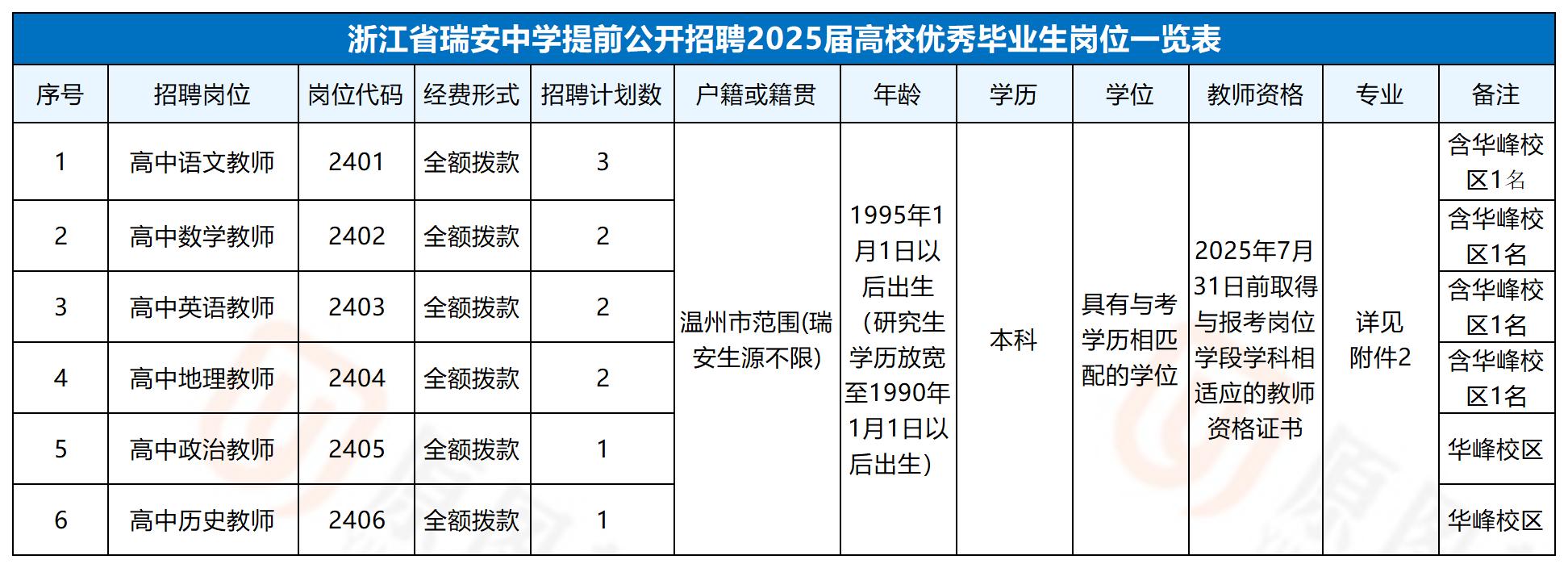 浙江省瑞安中学提前公开招聘2025届高校优秀毕业生岗位一览表

| 序号 | 招聘岗位 | 岗位代码 | 经费形式 | 招聘计划数 | 户籍或籍贯 | 年龄 | 学历 | 学位 | 教师资格 | 专业 | 备注 |
|---|---|---|---|---|---|---|---|---|---|---|---|
| 1 | 高中语文教师 | 2401 | 全额拨款 | 3 | 温州市范围(瑞安生源不限) | 1995年1月1日以后出生（研究生学历放宽至1990年1月1日以后出生） | 本科 | 具有与考学历相匹配的学位 | 2025年7月31日前取得与报考岗位学段学科相适应的教师资格证书 | 详见附件2 | 含华峰校区1名 |
| 2 | 高中数学教师 | 2402 | 全额拨款 | 2 | | | | | | | 含华峰校区1名 |
| 3 | 高中英语教师 | 2403 | 全额拨款 | 2 | | | | | | | 含华峰校区1名 |
| 4 | 高中地理教师 | 2404 | 全额拨款 | 2 | | | | | | | 含华峰校区1名 |
| 5 | 高中政治教师 | 2405 | 全额拨款 | 1 | | | | | | | 华峰校区 |
| 6 | 高中历史教师 | 2406 | 全额拨款 | 1 | | | | | | | 华峰校区 |